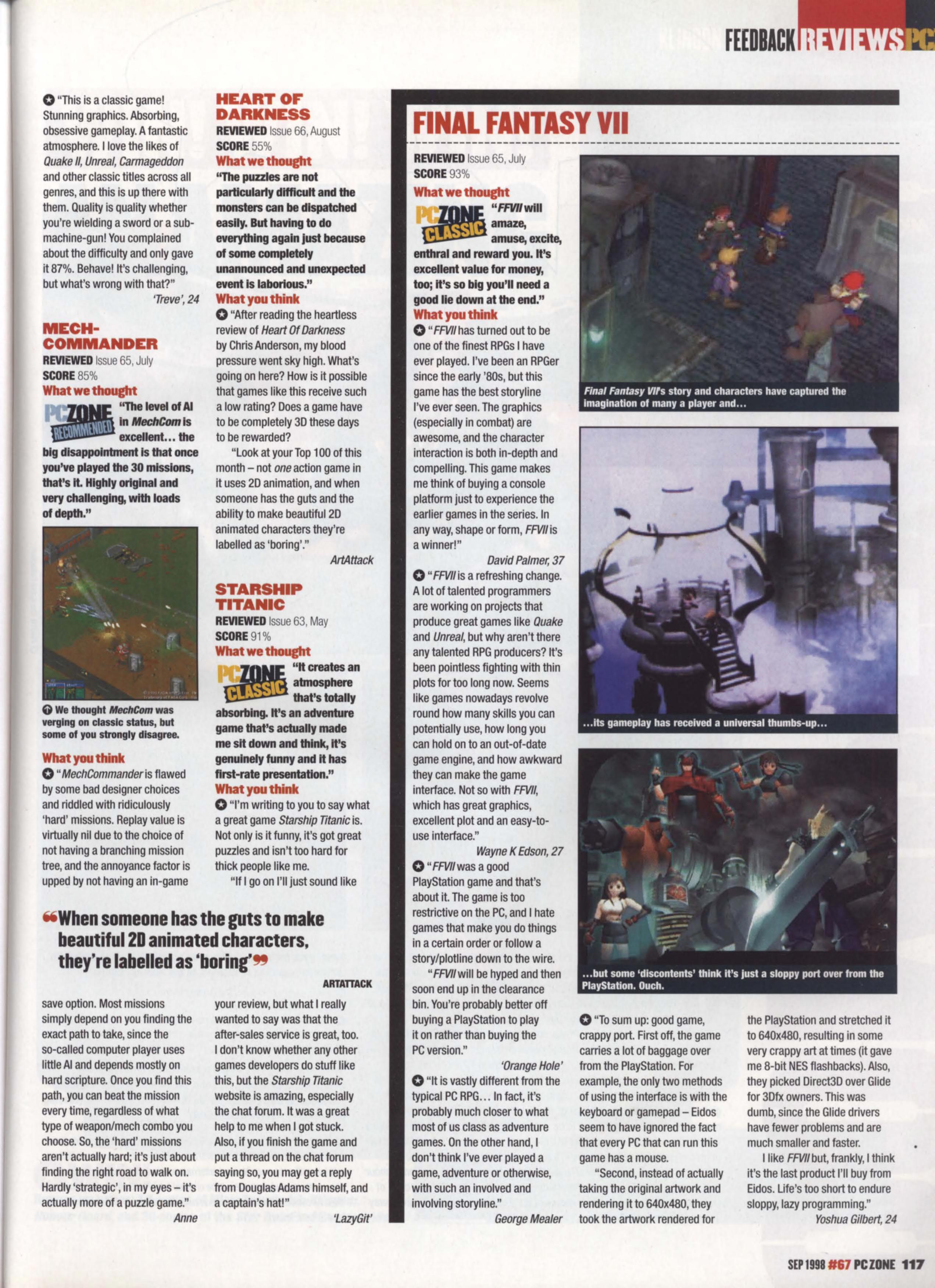 FEEDBACK REVIEWS PC

"This is a classic game! Stunning graphics. Absorbing, obsessive gameplay. A fantastic atmosphere. I love the likes of Quake II, Unreal, Carmageddon and other classic titles across all genres, and this is up there with them. Quality is quality whether you're wielding a sword or a sub-machine-gun! You complained about the difficulty and only gave it 87%. Behave! It's challenging, but what's wrong with that?"
'Treve', 24

MECH-COMMANDER
REVIEWED Issue 65, July
SCORE 85%
What we thought
PC ZONE RECOMMENDED "The level of AI in MechCom is excellent... the big disappointment is that once you've played the 30 missions, that's it. Highly original and very challenging, with loads of depth."

We thought MechCom was verging on classic status, but some of you strongly disagree.

What you think
"MechCommander is flawed by some bad designer choices and riddled with ridiculously 'hard' missions. Replay value is virtually nil due to the choice of not having a branching mission tree, and the annoyance factor is upped by not having an in-game save option. Most missions simply depend on you finding the exact path to take, since the so-called computer player uses little AI and depends mostly on hard scripture. Once you find this path, you can beat the mission every time, regardless of what type of weapon/mech combo you choose. So, the 'hard' missions aren't actually hard; it's just about finding the right road to walk on. Hardly 'strategic', in my eyes – it's actually more of a puzzle game."
Anne

HEART OF DARKNESS
REVIEWED Issue 66, August
SCORE 55%
What we thought
"The puzzles are not particularly difficult and the monsters can be dispatched easily. But having to do everything again just because of some completely unannounced and unexpected event is laborious."
What you think
"After reading the heartless review of Heart Of Darkness by Chris Anderson, my blood pressure went sky high. What's going on here? How is it possible that games like this receive such a low rating? Does a game have to be completely 3D these days to be rewarded?
"Look at your Top 100 of this month – not one action game in it uses 2D animation, and when someone has the guts and the ability to make beautiful 2D animated characters they're labelled as 'boring'."
ArtAttack

STARSHIP TITANIC
REVIEWED Issue 63, May
SCORE 91%
What we thought
PC ZONE CLASSIC "It creates an atmosphere that's totally absorbing. It's an adventure game that's actually made me sit down and think, it's genuinely funny and it has first-rate presentation."
What you think
"I'm writing to you to say what a great game Starship Titanic is. Not only is it funny, it's got great puzzles and isn't too hard for thick people like me.
"If I go on I'll just sound like your review, but what I really wanted to say was that the after-sales service is great, too. I don't know whether any other games developers do stuff like this, but the Starship Titanic website is amazing, especially the chat forum. It was a great help to me when I got stuck. Also, if you finish the game and put a thread on the chat forum saying so, you may get a reply from Douglas Adams himself, and a captain's hat!"
'LazyGit'

"When someone has the guts to make beautiful 2D animated characters, they're labelled as 'boring'"
ARTATTACK

FINAL FANTASY VII
REVIEWED Issue 65, July
SCORE 93%
What we thought
PC ZONE CLASSIC "FFVII will amaze, amuse, excite, enthral and reward you. It's excellent value for money, too; it's so big you'll need a good lie down at the end."
What you think
"FFVII has turned out to be one of the finest RPGs I have ever played. I've been an RPGer since the early '80s, but this game has the best storyline I've ever seen. The graphics (especially in combat) are awesome, and the character interaction is both in-depth and compelling. This game makes me think of buying a console platform just to experience the earlier games in the series. In any way, shape or form, FFVII is a winner!"
David Palmer, 37
"FFVII is a refreshing change. A lot of talented programmers are working on projects that produce great games like Quake and Unreal, but why aren't there any talented RPG producers? It's been pointless fighting with thin plots for too long now. Seems like games nowadays revolve round how many skills you can potentially use, how long you can hold on to an out-of-date game engine, and how awkward they can make the game interface. Not so with FFVII, which has great graphics, excellent plot and an easy-to-use interface."
Wayne K Edson, 27
"FFVII was a good PlayStation game and that's about it. The game is too restrictive on the PC, and I hate games that make you do things in a certain order or follow a story/plotline down to the wire.
"FFVII will be hyped and then soon end up in the clearance bin. You're probably better off buying a PlayStation to play it on rather than buying the PC version."
'Orange Hole'
"It is vastly different from the typical PC RPG... In fact, it's probably much closer to what most of us class as adventure games. On the other hand, I don't think I've ever played a game, adventure or otherwise, with such an involved and involving storyline."
George Mealer

Final Fantasy VII's story and characters have captured the imagination of many a player and...
...its gameplay has received a universal thumbs-up...
...but some 'discontents' think it's just a sloppy port over from the PlayStation. Ouch.

"To sum up: good game, crappy port. First off, the game carries a lot of baggage over from the PlayStation. For example, the only two methods of using the interface is with the keyboard or gamepad – Eidos seem to have ignored the fact that every PC that can run this game has a mouse.
"Second, instead of actually taking the original artwork and rendering it to 640x480, they took the artwork rendered for the PlayStation and stretched it to 640x480, resulting in some very crappy art at times (it gave me 8-bit NES flashbacks). Also, they picked Direct3D over Glide for 3Dfx owners. This was dumb, since the Glide drivers have fewer problems and are much smaller and faster.
I like FFVII but, frankly, I think it's the last product I'll buy from Eidos. Life's too short to endure sloppy, lazy programming."
Yoshua Gilbert, 24

SEP 1998 #67 PC ZONE 117